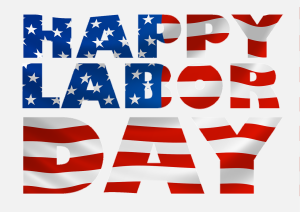 HAPPY
LABOR
DAY